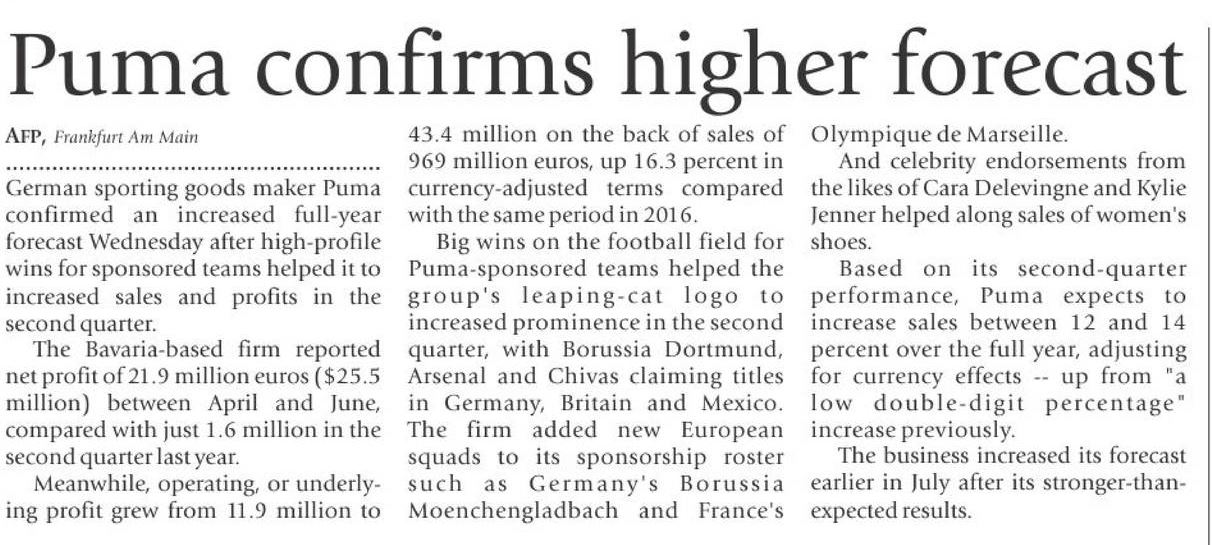 Puma confirms higher forecast

AFP, Frankfurt Am Main

German sporting goods maker Puma confirmed an increased full-year forecast Wednesday after high-profile wins for sponsored teams helped it to increased sales and profits in the second quarter.

The Bavaria-based firm reported net profit of 21.9 million euros ($25.5 million) between April and June, compared with just 1.6 million in the second quarter last year.

Meanwhile, operating, or underlying profit grew from 11.9 million to 43.4 million on the back of sales of 969 million euros, up 16.3 percent in currency-adjusted terms compared with the same period in 2016.

Big wins on the football field for Puma-sponsored teams helped the group's leaping-cat logo to increased prominence in the second quarter, with Borussia Dortmund, Arsenal and Chivas claiming titles in Germany, Britain and Mexico. The firm added new European squads to its sponsorship roster such as Germany's Borussia Moenchengladbach and France's Olympique de Marseille.

And celebrity endorsements from the likes of Cara Delevingne and Kylie Jenner helped along sales of women's shoes.

Based on its second-quarter performance, Puma expects to increase sales between 12 and 14 percent over the full year, adjusting for currency effects -- up from "a low double-digit percentage" increase previously.

The business increased its forecast earlier in July after its stronger-than-expected results.